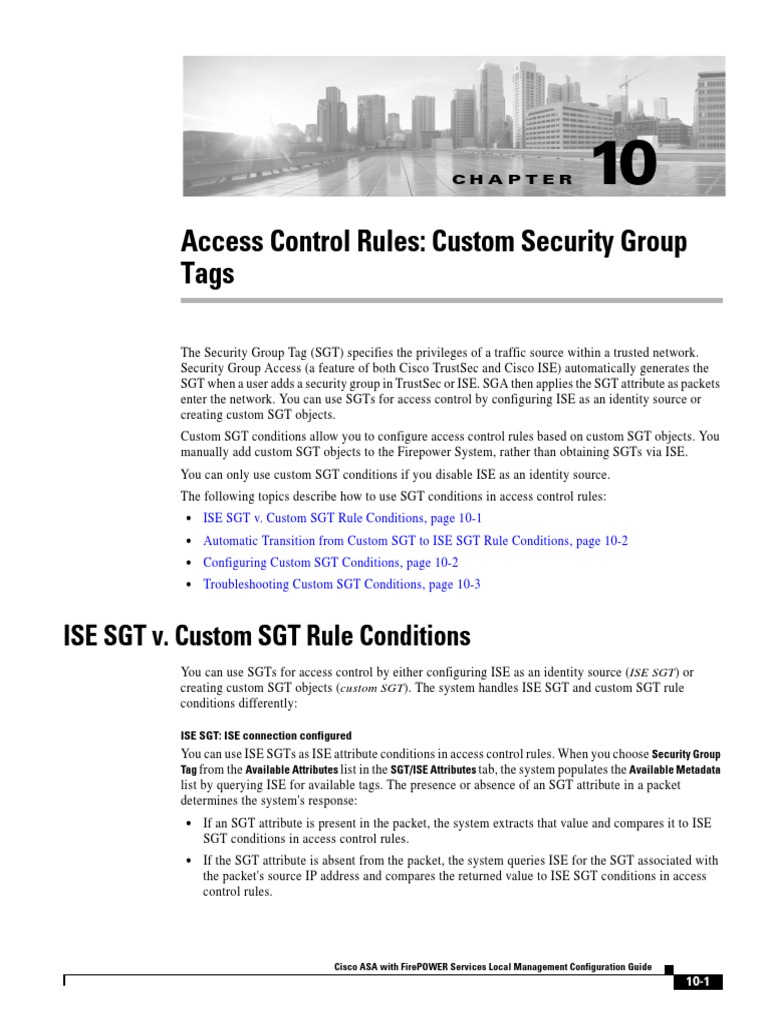 CHAPTER 10

Access Control Rules: Custom Security Group Tags

The Security Group Tag (SGT) specifies the privileges of a traffic source within a trusted network. Security Group Access (a feature of both Cisco TrustSec and Cisco ISE) automatically generates the SGT when a user adds a security group in TrustSec or ISE. SGA then applies the SGT attribute as packets enter the network. You can use SGTs for access control by configuring ISE as an identity source or creating custom SGT objects.

Custom SGT conditions allow you to configure access control rules based on custom SGT objects. You manually add custom SGT objects to the Firepower System, rather than obtaining SGTs via ISE.

You can only use custom SGT conditions if you disable ISE as an identity source.

The following topics describe how to use SGT conditions in access control rules:

• ISE SGT v. Custom SGT Rule Conditions, page 10-1
• Automatic Transition from Custom SGT to ISE SGT Rule Conditions, page 10-2
• Configuring Custom SGT Conditions, page 10-2
• Troubleshooting Custom SGT Conditions, page 10-3

ISE SGT v. Custom SGT Rule Conditions

You can use SGTs for access control by either configuring ISE as an identity source (ISE SGT) or creating custom SGT objects (custom SGT). The system handles ISE SGT and custom SGT rule conditions differently:

ISE SGT: ISE connection configured

You can use ISE SGTs as ISE attribute conditions in access control rules. When you choose Security Group Tag from the Available Attributes list in the SGT/ISE Attributes tab, the system populates the Available Metadata list by querying ISE for available tags. The presence or absence of an SGT attribute in a packet determines the system's response:

• If an SGT attribute is present in the packet, the system extracts that value and compares it to ISE SGT conditions in access control rules.
• If the SGT attribute is absent from the packet, the system queries ISE for the SGT associated with the packet's source IP address and compares the returned value to ISE SGT conditions in access control rules.

Cisco ASA with FirePOWER Services Local Management Configuration Guide

10-1